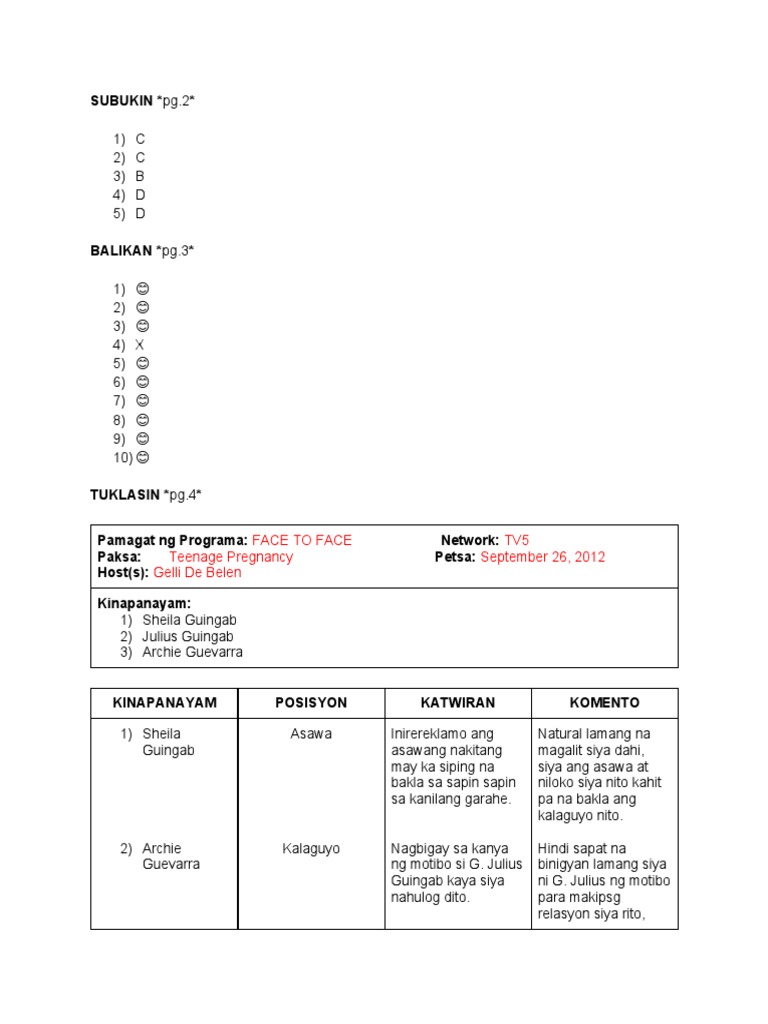 SUBUKIN *pg.2*

1) C
2) C
3) B
4) D
5) D

BALIKAN *pg.3*

1) ☺
2) ☺
3) ☺
4) X
5) ☺
6) ☺
7) ☺
8) ☺
9) ☺
10) ☺

TUKLASIN *pg.4*

Pamagat ng Programa: FACE TO FACE
Network: TV5
Paksa: Teenage Pregnancy
Petsa: September 26, 2012
Host(s): Gelli De Belen

Kinapanayam:
1) Sheila Guingab
2) Julius Guingab
3) Archie Guevarra

| KINAPANAYAM | POSISYON | KATWIRAN | KOMENTO |
|---|---|---|---|
| 1) Sheila Guingab | Asawa | Inirereklamo ang asawang nakitang may ka siping na bakla sa sapin sapin sa kanilang garahe. | Natural lamang na magalit siya dahi, siya ang asawa at niloko siya nito kahit pa na bakla ang kalaguyo nito. |
| 2) Archie Guevarra | Kalaguyo | Nagbigay sa kanya ng motibo si G. Julius Guingab kaya siya nahulog dito. | Hindi sapat na binigyan lamang siya ni G. Julius ng motibo para makipsg relasyon siya rito, |